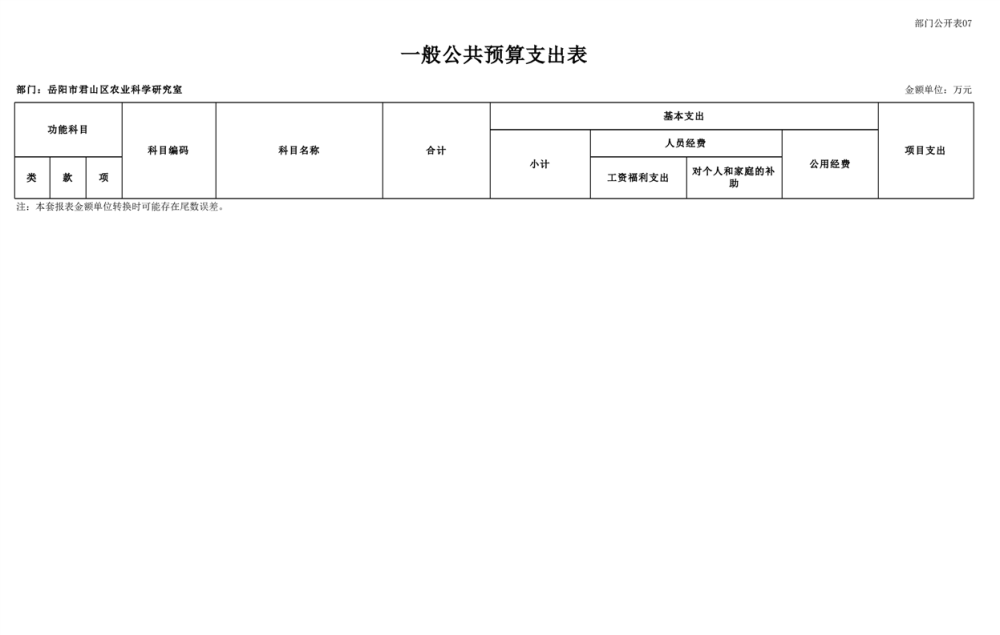 部门公开表07

一般公共预算支出表

部门：岳阳市君山区农业科学研究室

金额单位：万元

| 功能科目 | | | 科目编码 | 科目名称 | 合计 | 基本支出 | | | | 项目支出 |
|---|---|---|---|---|---|---|---|---|---|---|
| | | | | | | 小计 | 人员经费 | | 公用经费 | |
| 类 | 款 | 项 | | | | | 工资福利支出 | 对个人和家庭的补助 | | |

注：本套报表金额单位转换时可能存在尾数误差。